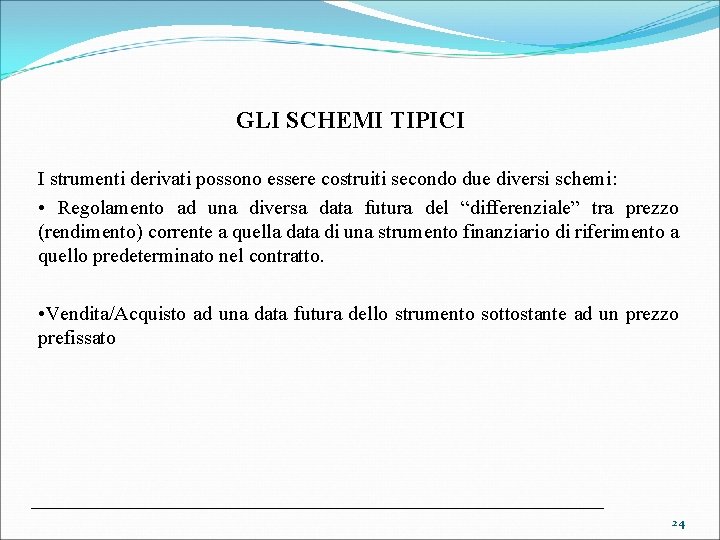 GLI SCHEMI TIPICI

I strumenti derivati possono essere costruiti secondo due diversi schemi:

• Regolamento ad una diversa data futura del “differenziale” tra prezzo (rendimento) corrente a quella data di una strumento finanziario di riferimento a quello predeterminato nel contratto.

•Vendita/Acquisto ad una data futura dello strumento sottostante ad un prezzo prefissato

24